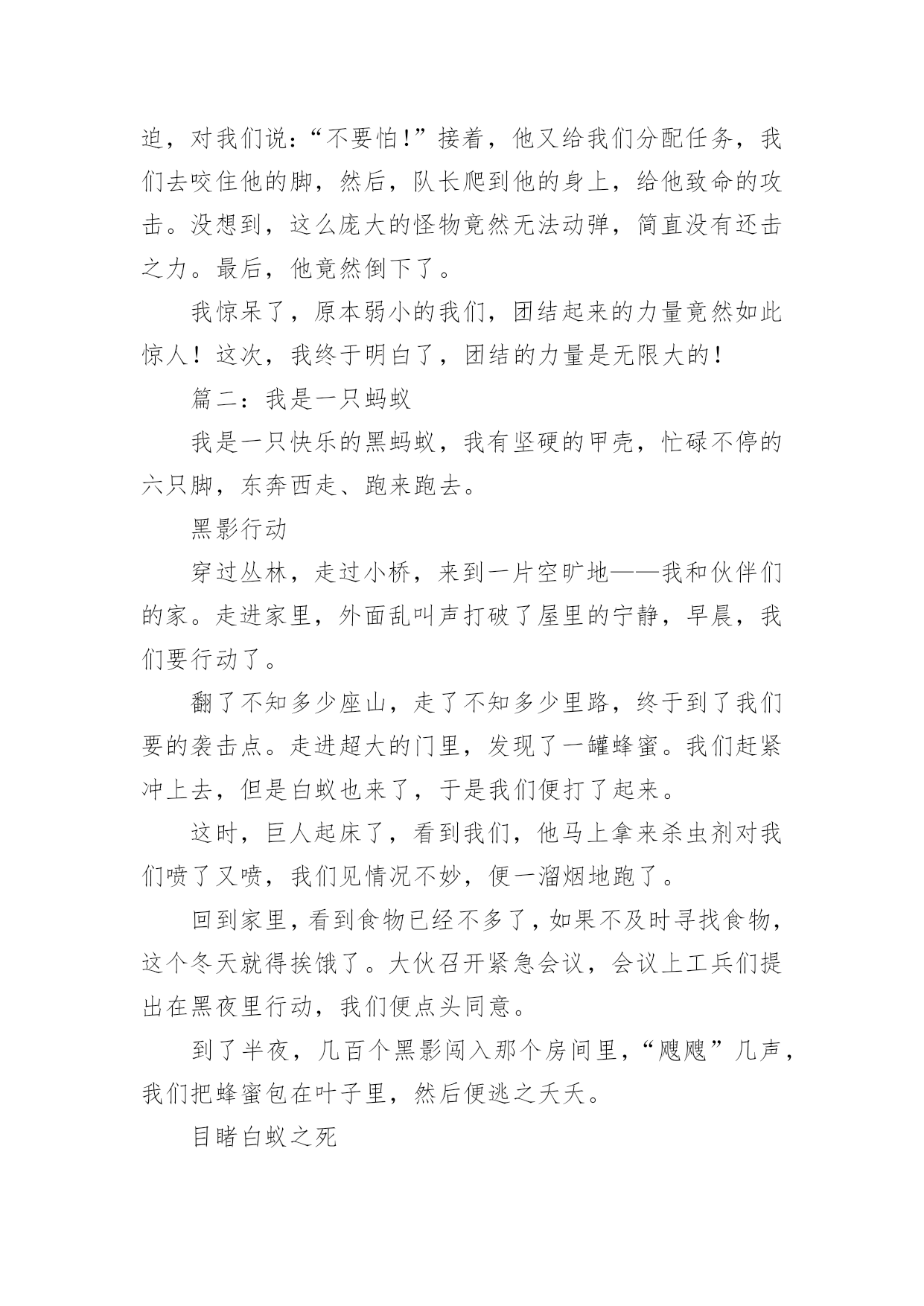 迫，对我们说：“不要怕!”接着，他又给我们分配任务，我们去咬住他的脚，然后，队长爬到他的身上，给他致命的攻击。没想到，这么庞大的怪物竟然无法动弹，简直没有还击之力。最后，他竟然倒下了。

我惊呆了，原本弱小的我们，团结起来的力量竟然如此惊人！这次，我终于明白了，团结的力量是无限大的！

篇二：我是一只蚂蚁

我是一只快乐的黑蚂蚁，我有坚硬的甲壳，忙碌不停的六只脚，东奔西走、跑来跑去。

黑影行动

穿过丛林，走过小桥，来到一片空旷地——我和伙伴们的家。走进家里，外面乱叫声打破了屋里的宁静，早晨，我们要行动了。

翻了不知多少座山，走了不知多少里路，终于到了我们要的袭击点。走进超大的门里，发现了一罐蜂蜜。我们赶紧冲上去，但是白蚁也来了，于是我们便打了起来。

这时，巨人起床了，看到我们，他马上拿来杀虫剂对我们喷了又喷，我们见情况不妙，便一溜烟地跑了。

回到家里，看到食物已经不多了，如果不及时寻找食物，这个冬天就得挨饿了。大伙召开紧急会议，会议上工兵们提出在黑夜里行动，我们便点头同意。

到了半夜，几百个黑影闯入那个房间里，“飕飕”几声，我们把蜂蜜包在叶子里，然后便逃之夭夭。

目睹白蚁之死